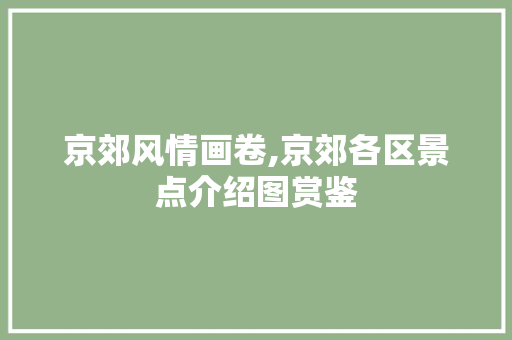 京郊风情画卷,京郊各区景点介绍图赏鉴